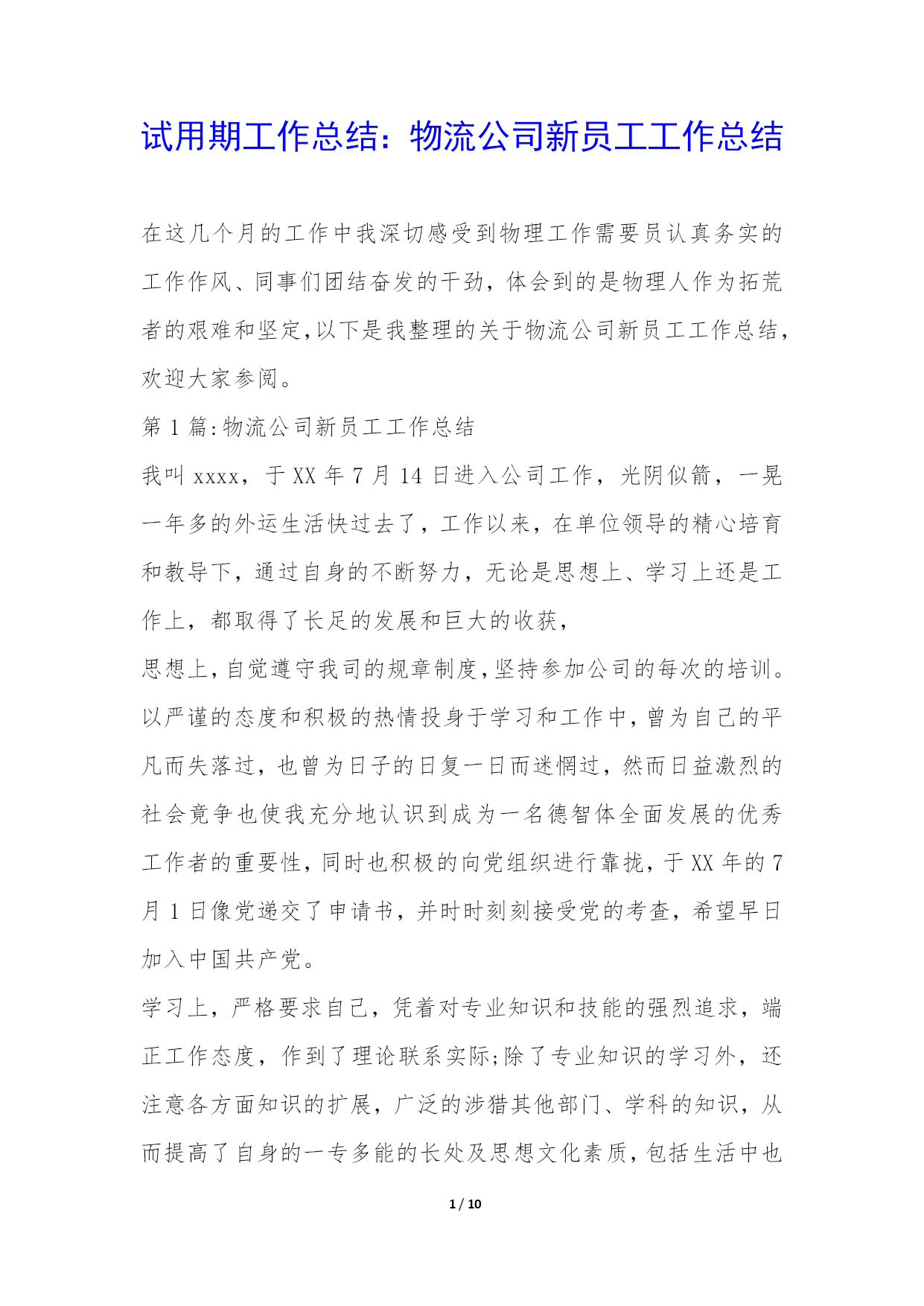 试用期工作总结：物流公司新员工工作总结

在这几个月的工作中我深切感受到物理工作需要员认真务实的工作作风、同事们团结奋发的干劲，体会到的是物理人作为拓荒者的艰难和坚定,以下是我整理的关于物流公司新员工工作总结，欢迎大家参阅。

第 1 篇:物流公司新员工工作总结

我叫 xxxx，于 XX 年 7 月 14 日进入公司工作，光阴似箭，一晃一年多的外运生活快过去了，工作以来，在单位领导的精心培育和教导下，通过自身的不断努力，无论是思想上、学习上还是工作上，都取得了长足的发展和巨大的收获，

思想上,自觉遵守我司的规章制度,坚持参加公司的每次的培训。以严谨的态度和积极的热情投身于学习和工作中,曾为自己的平凡而失落过，也曾为日子的日复一日而迷惘过，然而日益激烈的社会竞争也使我充分地认识到成为一名德智体全面发展的优秀工作者的重要性,同时也积极的向党组织进行靠拢，于 XX 年的 7 月 1 日像党递交了申请书，并时时刻刻接受党的考查，希望早日加入中国共产党。

学习上，严格要求自己，凭着对专业知识和技能的强烈追求，端正工作态度，作到了理论联系实际;除了专业知识的学习外，还注意各方面知识的扩展，广泛的涉猎其他部门、学科的知识，从而提高了自身的一专多能的长处及思想文化素质，包括生活中也

1 / 10